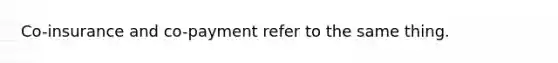 Co-insurance and co-payment refer to the same thing.